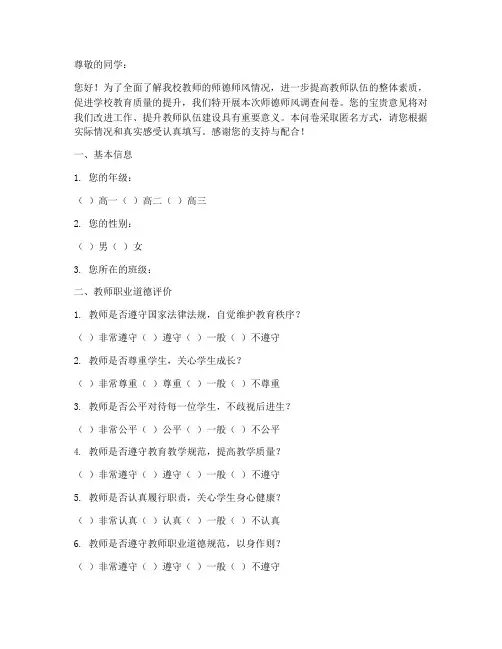 尊敬的同学：

您好！为了全面了解我校教师的师德师风情况，进一步提高教师队伍的整体素质，促进学校教育质量的提升，我们特开展本次师德师风调查问卷。您的宝贵意见将对我们改进工作、提升教师队伍建设具有重要意义。本问卷采取匿名方式，请您根据实际情况和真实感受认真填写。感谢您的支持与配合！

一、基本信息

1. 您的年级：

（ ）高一（ ）高二（ ）高三

2. 您的性别：

（ ）男（ ）女

3. 您所在的班级：

二、教师职业道德评价

1. 教师是否遵守国家法律法规，自觉维护教育秩序？

（ ）非常遵守（ ）遵守（ ）一般（ ）不遵守

2. 教师是否尊重学生，关心学生成长？

（ ）非常尊重（ ）尊重（ ）一般（ ）不尊重

3. 教师是否公平对待每一位学生，不歧视后进生？

（ ）非常公平（ ）公平（ ）一般（ ）不公平

4. 教师是否遵守教育教学规范，提高教学质量？

（ ）非常遵守（ ）遵守（ ）一般（ ）不遵守

5. 教师是否认真履行职责，关心学生身心健康？

（ ）非常认真（ ）认真（ ）一般（ ）不认真

6. 教师是否遵守教师职业道德规范，以身作则？

（ ）非常遵守（ ）遵守（ ）一般（ ）不遵守